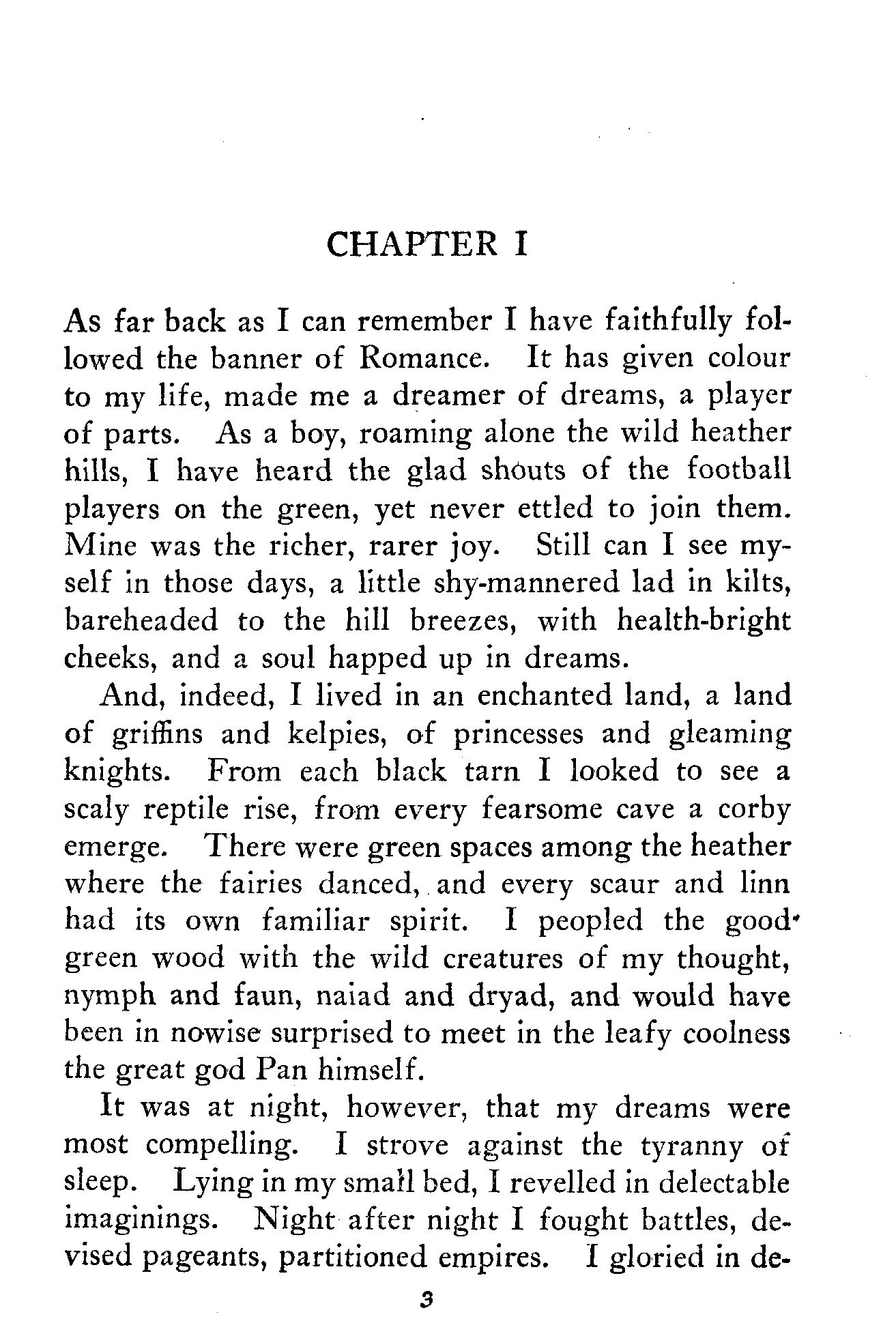 CHAPTER I

As far back as I can remember I have faithfully followed the banner of Romance. It has given colour to my life, made me a dreamer of dreams, a player of parts. As a boy, roaming alone the wild heather hills, I have heard the glad shouts of the football players on the green, yet never ettled to join them. Mine was the richer, rarer joy. Still can I see myself in those days, a little shy-mannered lad in kilts, bareheaded to the hill breezes, with health-bright cheeks, and a soul happed up in dreams.

And, indeed, I lived in an enchanted land, a land of griffins and kelpies, of princesses and gleaming knights. From each black tarn I looked to see a scaly reptile rise, from every fearsome cave a corby emerge. There were green spaces among the heather where the fairies danced, and every scaur and linn had its own familiar spirit. I peopled the good green wood with the wild creatures of my thought, nymph and faun, naiad and dryad, and would have been in nowise surprised to meet in the leafy coolness the great god Pan himself.

It was at night, however, that my dreams were most compelling. I strove against the tyranny of sleep. Lying in my small bed, I revelled in delectable imaginings. Night after night I fought battles, devised pageants, partitioned empires. I gloried in de-

3